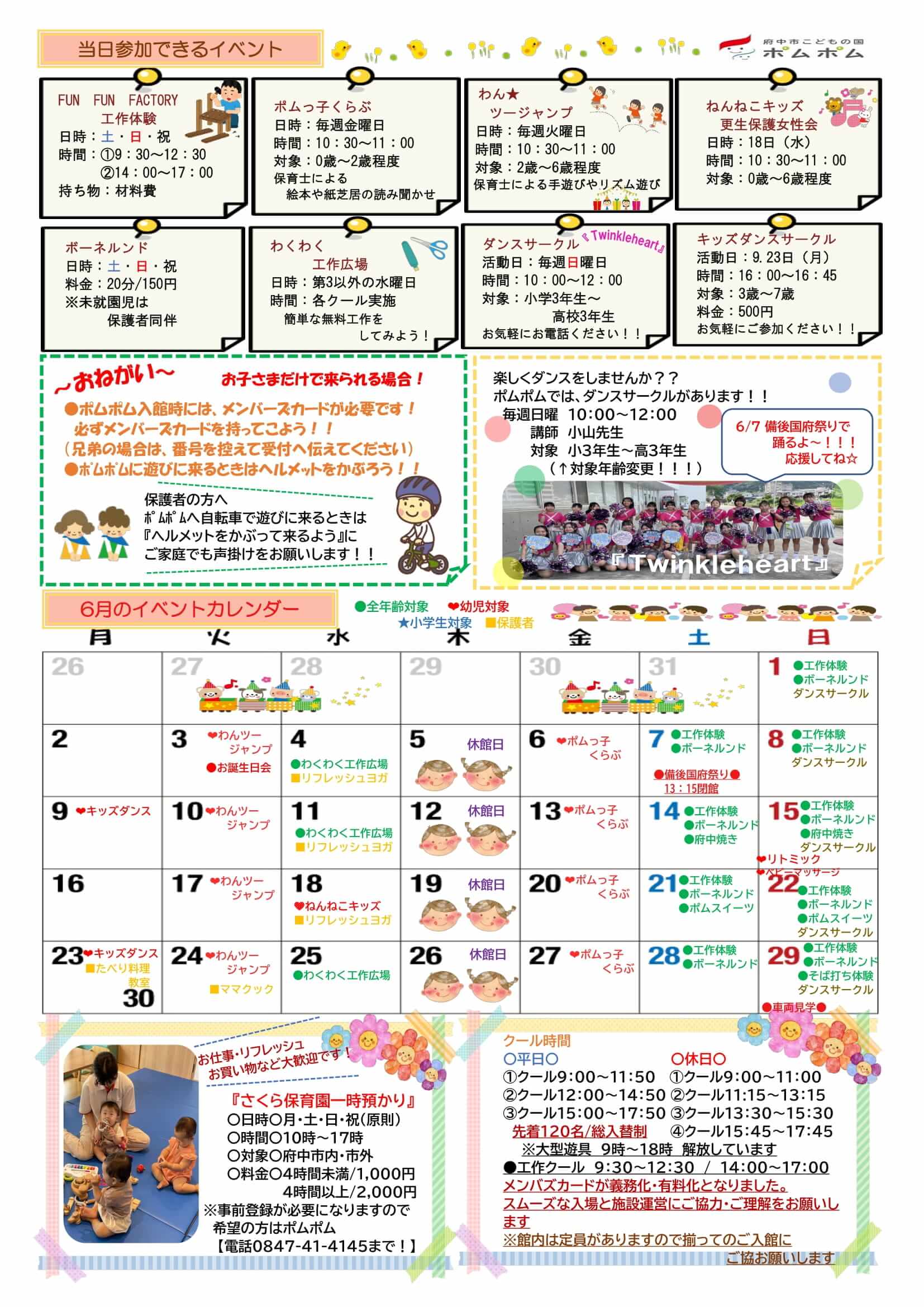 当日参加できるイベント

府中市こどもの国
ポムポム

FUN FUN FACTORY
工作体験
日時：土・日・祝
時間：①9：30～12：30
②14：00～17：00
持ち物：材料費

ポムっ子くらぶ
日時：毎週金曜日
時間：10：30～11：00
対象：0歳～2歳程度
保育士による
絵本や紙芝居の読み聞かせ

わん★
ツージャンプ
日時：毎週火曜日
時間：10：30～11：00
対象：2歳～6歳程度
保育士による手遊びやリズム遊び

ねんねこキッズ
更生保護女性会
日時：18日（水）
時間：10：30～11：00
対象：0歳～6歳程度

ボーネルンド
日時：土・日・祝
料金：20分/150円
※未就園児は
保護者同伴

わくわく
工作広場
日時：第3以外の水曜日
時間：各クール実施
簡単な無料工作を
してみよう！

ダンスサークル『Twinkleheart』
活動日：毎週日曜日
時間：10：00～12：00
対象：小学3年生～
高校3年生
お気軽にお電話ください！！

キッズダンスサークル
活動日：9.23日（月）
時間：16：00～16：45
対象：3歳～7歳
料金：500円
お気軽にご参加ください！！

～おねがい～
お子さまだけで来られる場合！
●ポムポム入館時には、メンバーズカードが必要です！
必ずメンバーズカードを持ってこよう！！
（兄弟の場合は、番号を控えて受付へ伝えてください）
●ポムポムに遊びに来るときはヘルメットをかぶろう！！

保護者の方へ
ポムポムへ自転車で遊びに来るときは
『ヘルメットをかぶって来るよう』に
ご家庭でも声掛けをお願いします！！

楽しくダンスをしませんか？？
ポムポムでは、ダンスサークルがあります！！
毎週日曜 10:00～12:00
講師 小山先生
対象 小3年生～高3年生
（↑対象年齢変更！！！）

6/7 備後国府祭りで
踊るよ～！！！
応援してね☆

『Twinkleheart』

6月のイベントカレンダー
●全年齢対象 ❤幼児対象
★小学生対象 ■保護者

| 月 | 火 | 水 | 木 | 金 | 土 | 日 |
|---|---|---|---|---|---|---|
| 26 | 27 | 28 | 29 | 30 | 31 | 1 ●工作体験 ●ボーネルンド ダンスサークル |
| 2 | 3 ❤わんツージャンプ ●お誕生日会 | 4 ●わくわく工作広場 ■リフレッシュヨガ | 5 休館日 | 6 ❤ポムっ子くらぶ | 7 ●工作体験 ●ボーネルンド ●備後国府祭り● 13：15閉館 | 8 ●工作体験 ●ボーネルンド ダンスサークル |
| 9 ❤キッズダンス | 10 ❤わんツージャンプ | 11 ●わくわく工作広場 ■リフレッシュヨガ | 12 休館日 | 13 ❤ポムっ子くらぶ | 14 ●工作体験 ●ボーネルンド ●府中焼き | 15 ●工作体験 ●ボーネルンド ●府中焼き ダンスサークル ❤リトミック ❤ベビーマッサージ |
| 16 | 17 ❤わんツージャンプ | 18 ❤ねんねこキッズ ■リフレッシュヨガ | 19 休館日 | 20 ❤ポムっ子くらぶ | 21 ●工作体験 ●ボーネルンド ●ポムスイーツ | 22 ●工作体験 ●ボーネルンド ●ポムスイーツ ダンスサークル |
| 23 ❤キッズダンス ■たべり料理教室 30 | 24 ❤わんツージャンプ ■ママクック | 25 ●わくわく工作広場 | 26 休館日 | 27 ❤ポムっ子くらぶ | 28 ●工作体験 ●ボーネルンド | 29 ●工作体験 ●ボーネルンド ●そば打ち体験 ダンスサークル ●車両見学● |

お仕事・リフレッシュ
お買い物など大歓迎です！

『さくら保育園一時預かり』
○日時○月・土・日・祝(原則)
○時間○10時～17時
○対象○府中市内・市外
○料金○4時間未満/1,000円
4時間以上/2,000円
※事前登録が必要になりますので
希望の方はポムポム
【電話0847-41-4145まで！】

クール時間
○平日○
①クール9:00～11:50
②クール12:00～14:50
③クール15:00～17:50
先着120名/総入替制
○休日○
①クール9:00～11:00
②クール11:15～13:15
③クール13:30～15:30
④クール15:45～17:45
※大型遊具 9時～18時 解放しています
●工作クール 9:30～12:30 / 14:00～17:00
メンバズカードが義務化・有料化となりました。
スムーズな入場と施設運営にご協力・ご理解をお願いします
※館内は定員がありますので揃ってのご入館に
ご協お願いします